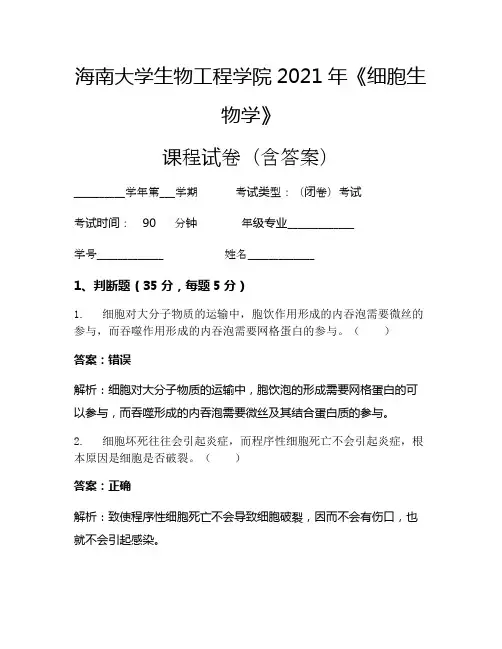 海南大学生物工程学院 2021 年《细胞生物学》

课程试卷（含答案）

________学年第___学期　　考试类型：（闭卷）考试

考试时间：　90　分钟　　年级专业____________

学号____________　　姓名____________

1、判断题（35 分，每题 5 分）

1.　细胞对大分子物质的运输中，胞饮作用形成的内吞泡需要微丝的参与，而吞噬作用形成的内吞泡需要网格蛋白的参与。（　）

答案：错误

解析：细胞对大分子物质的运输中，胞饮泡的形成需要网格蛋白的可以参与，而吞噬形成的内吞泡需要微丝及其结合蛋白质的参与。

2.　细胞坏死往往会引起炎症，而程序性细胞死亡不会引起炎症，根本原因是细胞是否破裂。（　）

答案：正确

解析：致使程序性细胞死亡不会导致细胞破裂，因而不会有伤口，也就不会引起感染。